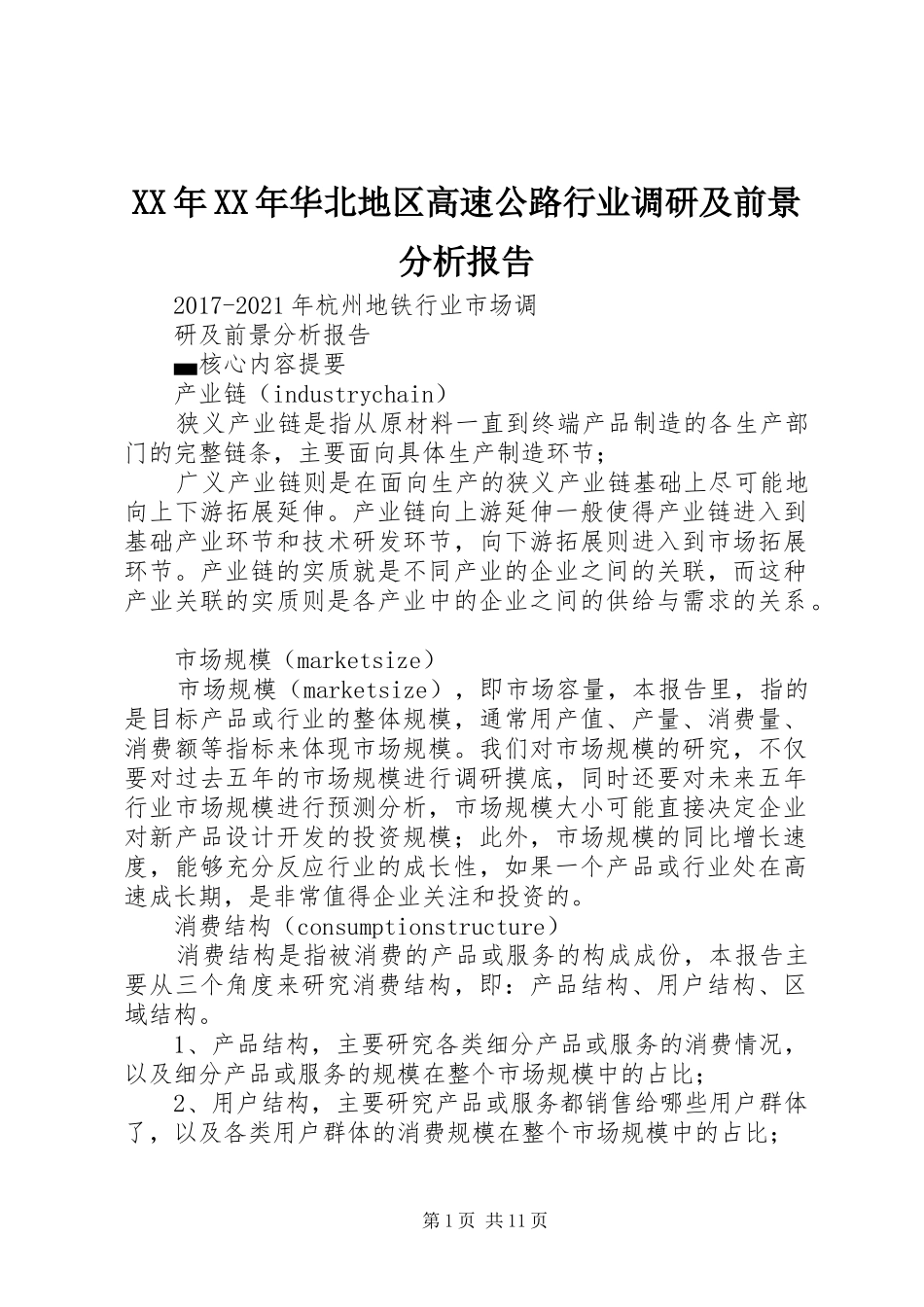 XX年XX年华北地区高速公路行业调研及前景分析报告

2017-2021年杭州地铁行业市场调研及前景分析报告

▄核心内容提要

产业链（industrychain）

狭义产业链是指从原材料一直到终端产品制造的各生产部门的完整链条，主要面向具体生产制造环节；

广义产业链则是在面向生产的狭义产业链基础上尽可能地向上下游拓展延伸。产业链向上游延伸一般使得产业链进入到基础产业环节和技术研发环节，向下游拓展则进入到市场拓展环节。产业链的实质就是不同产业的企业之间的关联，而这种产业关联的实质则是各产业中的企业之间的供给与需求的关系。

市场规模（marketsize）

市场规模（marketsize），即市场容量，本报告里，指的是目标产品或行业的整体规模，通常用产值、产量、消费量、消费额等指标来体现市场规模。我们对市场规模的研究，不仅要对过去五年的市场规模进行调研摸底，同时还要对未来五年行业市场规模进行预测分析，市场规模大小可能直接决定企业对新产品设计开发的投资规模；此外，市场规模的同比增长速度，能够充分反应行业的成长性，如果一个产品或行业处在高速成长期，是非常值得企业关注和投资的。

消费结构（consumptionstructure）

消费结构是指被消费的产品或服务的构成成份，本报告主要从三个角度来研究消费结构，即：产品结构、用户结构、区域结构。

1、产品结构，主要研究各类细分产品或服务的消费情况，以及细分产品或服务的规模在整个市场规模中的占比；

2、用户结构，主要研究产品或服务都销售给哪些用户群体了，以及各类用户群体的消费规模在整个市场规模中的占比；

第1页 共11页